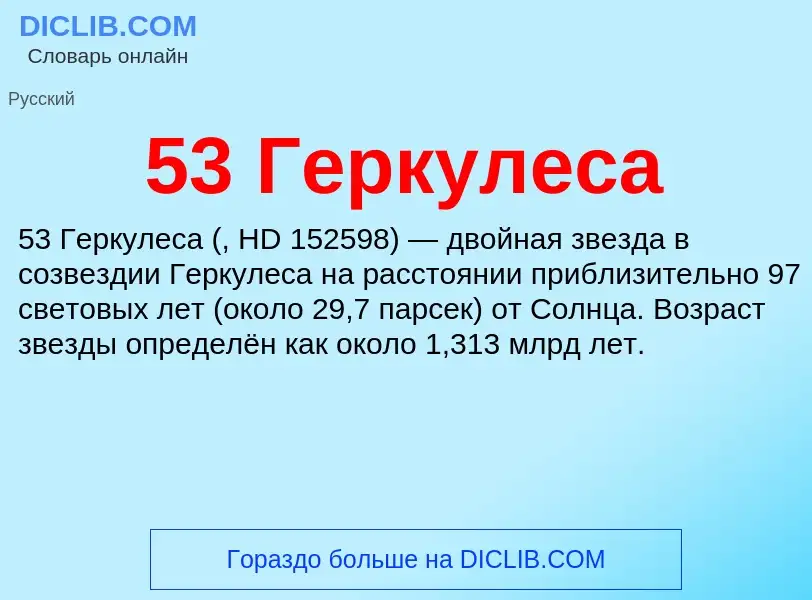 DICLIB.COM
Словарь онлайн

Русский

53 Геркулеса

53 Геркулеса (, HD 152598) — двойная звезда в созвездии Геркулеса на расстоянии приблизительно 97 световых лет (около 29,7 парсек) от Солнца. Возраст звезды определён как около 1,313 млрд лет.

Гораздо больше на DICLIB.COM